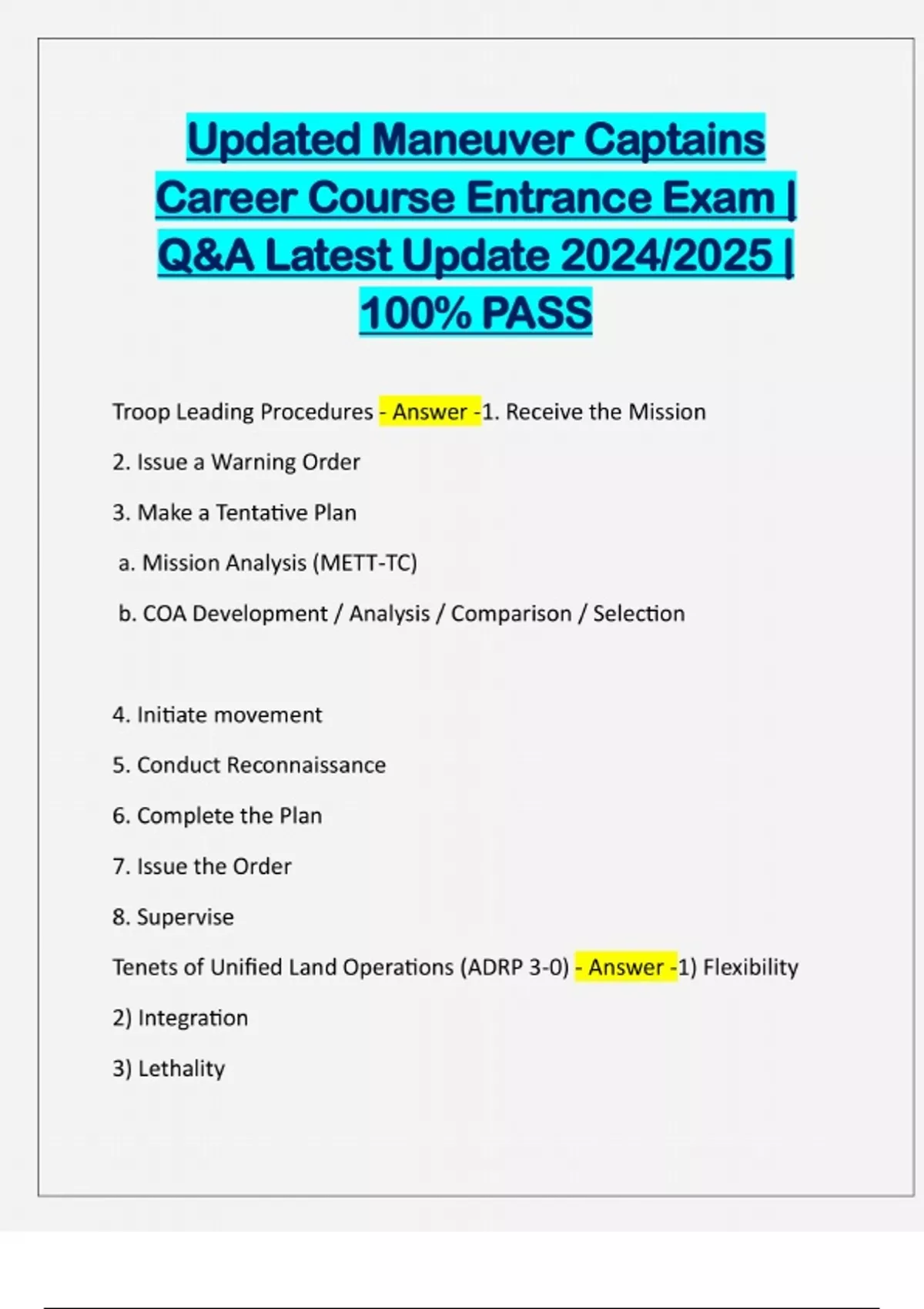 Updated Maneuver Captains Career Course Entrance Exam | Q&A Latest Update 2024/2025 | 100% PASS

Troop Leading Procedures - Answer -1. Receive the Mission

2. Issue a Warning Order

3. Make a Tentative Plan

a. Mission Analysis (METT-TC)

b. COA Development / Analysis / Comparison / Selection

4. Initiate movement

5. Conduct Reconnaissance

6. Complete the Plan

7. Issue the Order

8. Supervise

Tenets of Unified Land Operations (ADRP 3-0) - Answer -1) Flexibility

2) Integration

3) Lethality